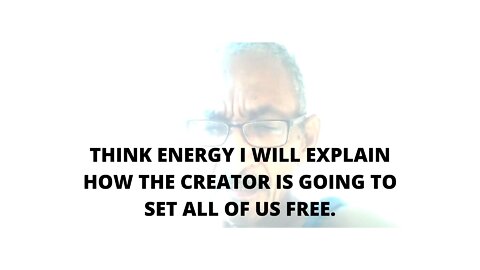 THINK ENERGY I WILL EXPLAIN HOW THE CREATOR IS GOING TO SET ALL OF US FREE.